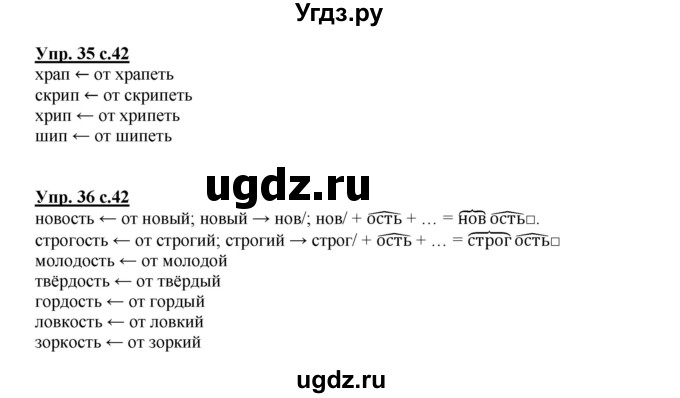 Угдз.ру

Упр. 35 с.42
храп ← от храпеть
скрип ← от скрипеть
хрип ← от хрипеть
шип ← от шипеть

ugdz.ru

Упр. 36 с.42
новость ← от новый; новый → нов/; нов/ + ость + … = нов ость□.
строгость ← от строгий; строгий → строг/ + ость + … = строг ость□
молодость ← от молодой
твёрдость ← от твёрдый
гордость ← от гордый
ловкость ← от ловкий
зоркость ← от зоркий

ugdz.ru